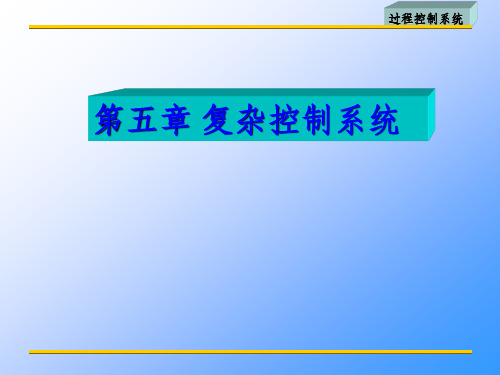 过程控制系统

第五章 复杂控制系统